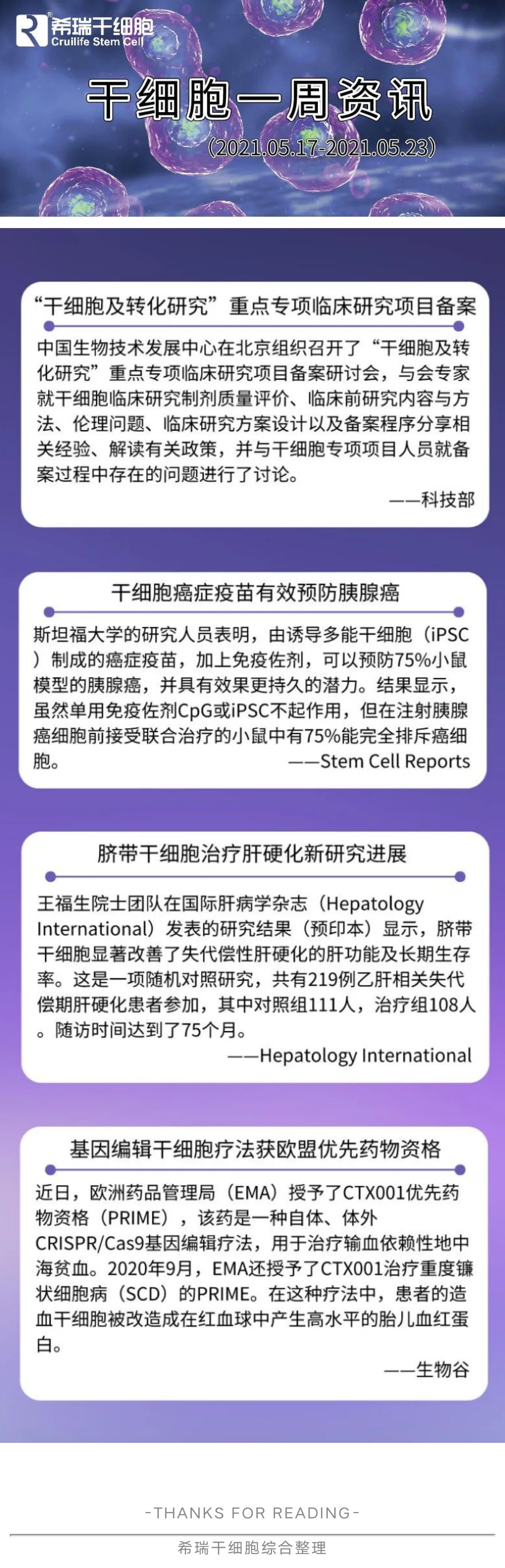 希瑞干细胞
Cruilife Stem Cell

干细胞一周资讯

(2021.05.17-2021.05.23)

“干细胞及转化研究”重点专项临床研究项目备案

中国生物技术发展中心在北京组织召开了“干细胞及转化研究”重点专项临床研究项目备案研讨会，与会专家就干细胞临床研究制剂质量评价、临床前研究内容与方法、伦理问题、临床研究方案设计以及备案程序分享相关经验、解读有关政策，并与干细胞专项项目人员就备案过程中存在的问题进行了讨论。

——科技部

干细胞癌症疫苗有效预防胰腺癌

斯坦福大学的研究人员表明，由诱导多能干细胞（iPSC）制成的癌症疫苗，加上免疫佐剂，可以预防75%小鼠模型的胰腺癌，并具有效果更持久的潜力。结果显示，虽然单用免疫佐剂CpG或iPSC不起作用，但在注射胰腺癌细胞前接受联合治疗的小鼠中有75%能完全排斥癌细胞。

——Stem Cell Reports

脐带干细胞治疗肝硬化新研究进展

王福生院士团队在国际肝病学杂志（Hepatology International）发表的研究结果（预印本）显示，脐带干细胞显著改善了失代偿性肝硬化的肝功能及长期生存率。这是一项随机对照研究，共有219例乙肝相关失代偿期肝硬化患者参加，其中对照组111人，治疗组108人。随访时间达到了75个月。

——Hepatology International

基因编辑干细胞疗法获欧盟优先药物资格

近日，欧洲药品管理局（EMA）授予了CTX001优先药物资格（PRIME），该药是一种自体、体外CRISPR/Cas9基因编辑疗法，用于治疗输血依赖性地中海贫血。2020年9月，EMA还授予了CTX001治疗重度镰状细胞病（SCD）的PRIME。在这种疗法中，患者的造血干细胞被改造成在红血球中产生高水平的胎儿血红蛋白。

——生物谷

-THANKS FOR READING-

希瑞干细胞综合整理